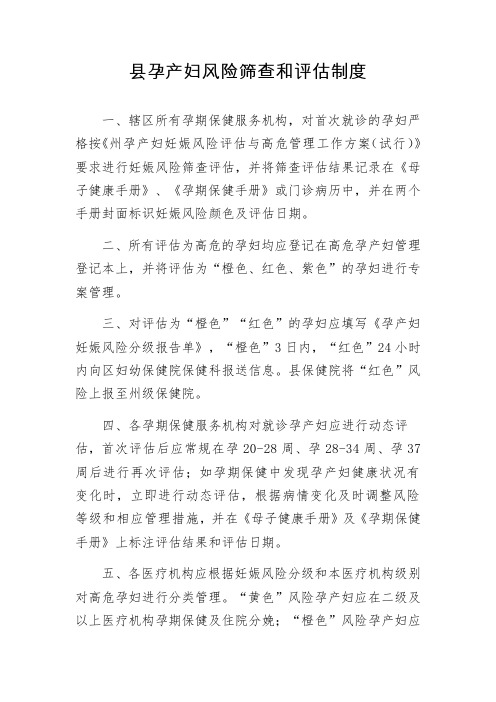 县孕产妇风险筛查和评估制度

一、辖区所有孕期保健服务机构，对首次就诊的孕妇严格按《州孕产妇妊娠风险评估与高危管理工作方案(试行)》要求进行妊娠风险筛查评估，并将筛查评估结果记录在《母子健康手册》、《孕期保健手册》或门诊病历中，并在两个手册封面标识妊娠风险颜色及评估日期。

二、所有评估为高危的孕妇均应登记在高危孕产妇管理登记本上，并将评估为“橙色、红色、紫色”的孕妇进行专案管理。

三、对评估为“橙色”“红色”的孕妇应填写《孕产妇妊娠风险分级报告单》，“橙色”3日内，“红色”24小时内向区妇幼保健院保健科报送信息。县保健院将“红色”风险上报至州级保健院。

四、各孕期保健服务机构对就诊孕产妇应进行动态评估，首次评估后应常规在孕20-28周、孕28-34周、孕37周后进行再次评估；如孕期保健中发现孕产妇健康状况有变化时，立即进行动态评估，根据病情变化及时调整风险等级和相应管理措施，并在《母子健康手册》及《孕期保健手册》上标注评估结果和评估日期。

五、各医疗机构应根据妊娠风险分级和本医疗机构级别对高危孕妇进行分类管理。“黄色”风险孕产妇应在二级及以上医疗机构孕期保健及住院分娩；“橙色”风险孕产妇应